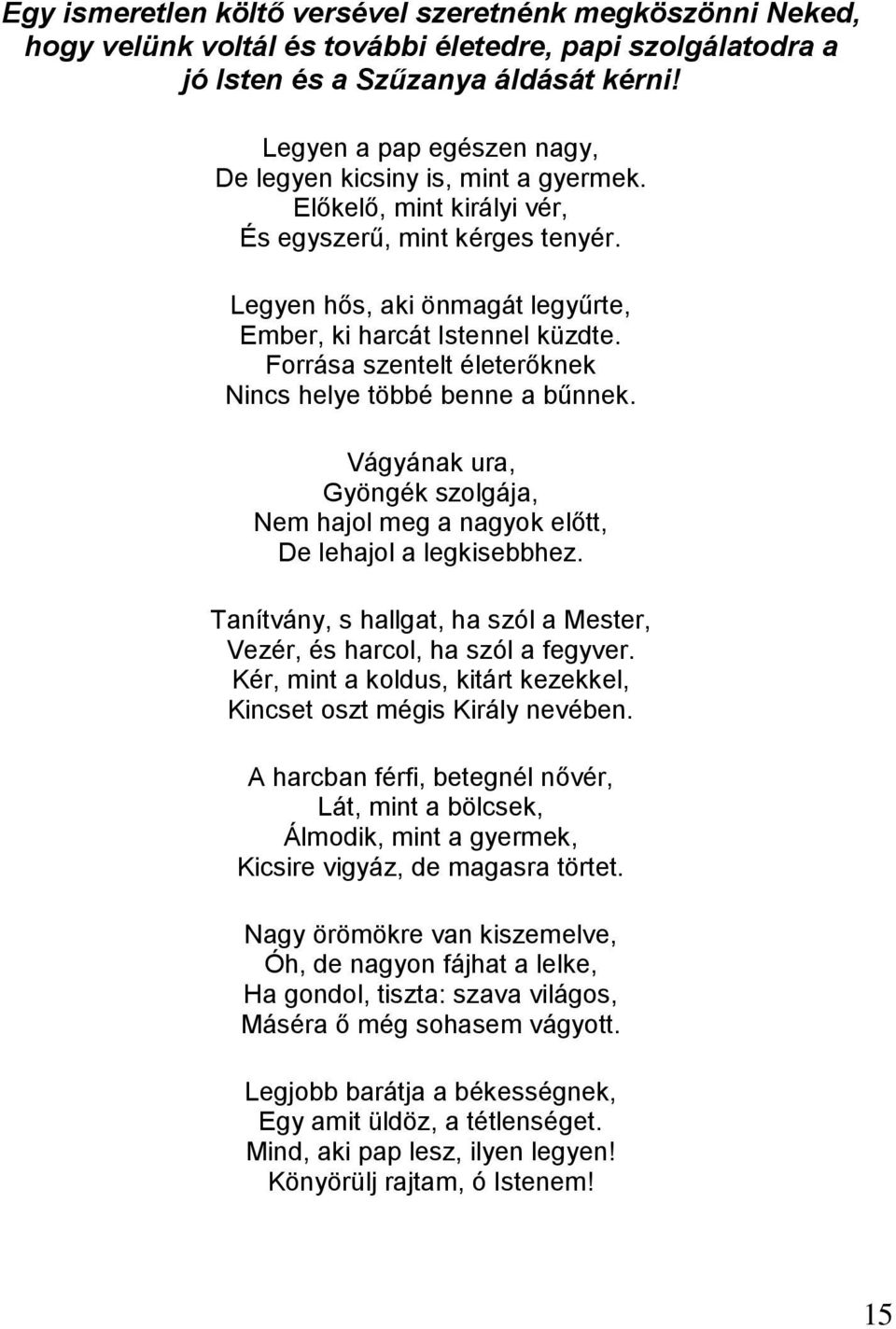 Egy ismeretlen költő versével szeretnénk megköszönni Neked, hogy velünk voltál és további életedre, papi szolgálatodra a jó Isten és a Szűzanya áldását kérni!

Legyen a pap egészen nagy,
De legyen kicsiny is, mint a gyermek.
Előkelő, mint királyi vér,
És egyszerű, mint kérges tenyér.

Legyen hős, aki önmagát legyűrte,
Ember, ki harcát Istennel küzdte.
Forrása szentelt életerőknek
Nincs helye többé benne a bűnnek.

Vágyának ura,
Gyöngék szolgája,
Nem hajol meg a nagyok előtt,
De lehajol a legkisebbhez.

Tanítvány, s hallgat, ha szól a Mester,
Vezér, és harcol, ha szól a fegyver.
Kér, mint a koldus, kitárt kezekkel,
Kincset oszt mégis Király nevében.

A harcban férfi, betegnél nővér,
Lát, mint a bölcsek,
Álmodik, mint a gyermek,
Kicsire vigyáz, de magasra törtet.

Nagy örömökre van kiszemelve,
Óh, de nagyon fájhat a lelke,
Ha gondol, tiszta: szava világos,
Máséra ő még sohasem vágyott.

Legjobb barátja a békességnek,
Egy amit üldöz, a tétlenséget.
Mind, aki pap lesz, ilyen legyen!
Könyörülj rajtam, ó Istenem!

15